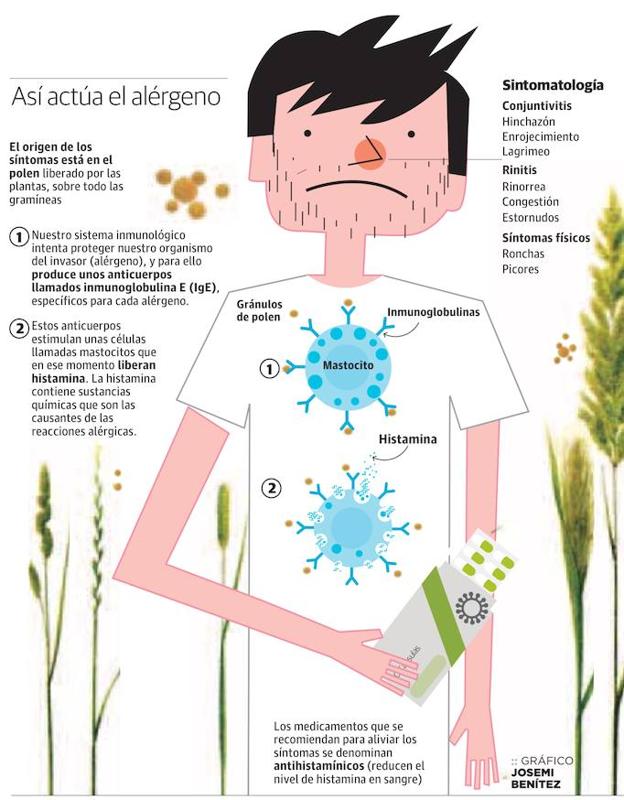 Así actúa el alérgeno

El origen de los síntomas está en el polen liberado por las plantas, sobre todo las gramíneas

1 Nuestro sistema inmunológico intenta proteger nuestro organismo del invasor (alérgeno), y para ello produce unos anticuerpos llamados inmunoglobulina E (IgE), específicos para cada alérgeno.

2 Estos anticuerpos estimulan unas células llamadas mastocitos que en ese momento liberan histamina. La histamina contiene sustancias químicas que son las causantes de las reacciones alérgicas.

Sintomatología
Conjuntivitis
Hinchazón
Enrojecimiento
Lagrimeo
Rinitis
Rinorrea
Congestión
Estornudos
Síntomas físicos
Ronchas
Picores

Gránulos de polen
Inmunoglobulinas
1
Mastocito
Histamina
2

Los medicamentos que se recomiendan para aliviar los síntomas se denominan antihistamínicos (reducen el nivel de histamina en sangre)

:: GRÁFICO JOSEMI BENÍTEZ